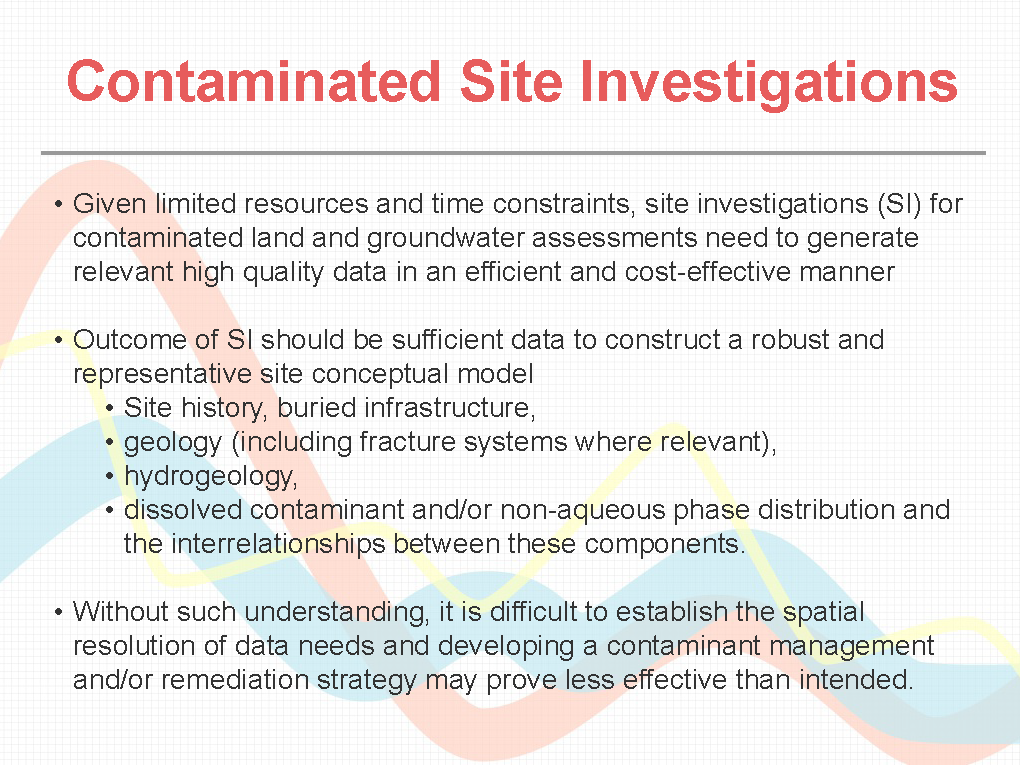 Contaminated Site Investigations

• Given limited resources and time constraints, site investigations (SI) for contaminated land and groundwater assessments need to generate relevant high quality data in an efficient and cost-effective manner

• Outcome of SI should be sufficient data to construct a robust and representative site conceptual model
• Site history, buried infrastructure,
• geology (including fracture systems where relevant),
• hydrogeology,
• dissolved contaminant and/or non-aqueous phase distribution and the interrelationships between these components.

• Without such understanding, it is difficult to establish the spatial resolution of data needs and developing a contaminant management and/or remediation strategy may prove less effective than intended.